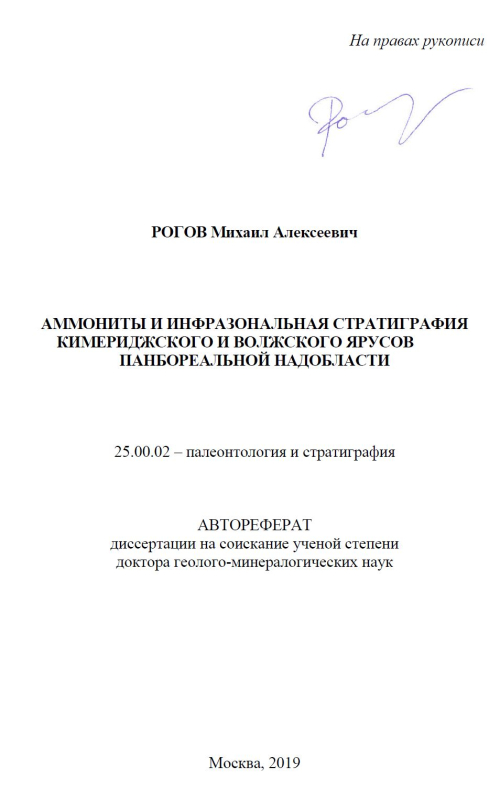 На правах рукописи

РОГОВ Михаил Алексеевич

АММОНИТЫ И ИНФРАЗОНАЛЬНАЯ СТРАТИГРАФИЯ КИМЕРИДЖСКОГО И ВОЛЖСКОГО ЯРУСОВ ПАНБОРЕАЛЬНОЙ НАДОБЛАСТИ

25.00.02 – палеонтология и стратиграфия

АВТОРЕФЕРАТ
диссертации на соискание ученой степени
доктора геолого-минералогических наук

Москва, 2019